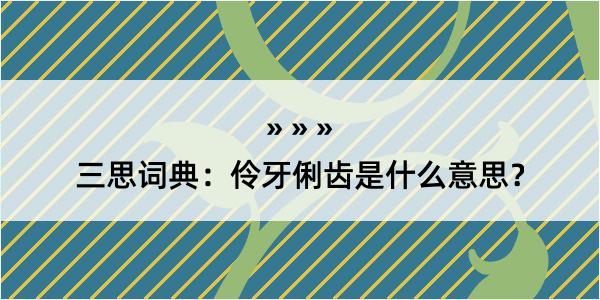 » » »

三思词典：伶牙俐齿是什么意思?